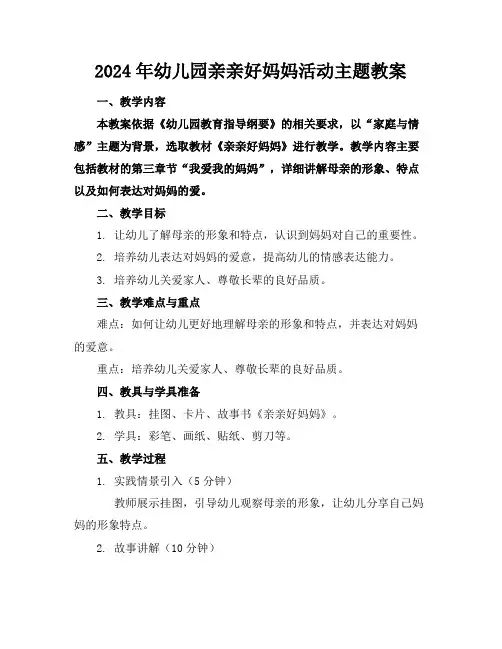 2024年幼儿园亲亲好妈妈活动主题教案

一、教学内容

本教案依据《幼儿园教育指导纲要》的相关要求，以“家庭与情感”主题为背景，选取教材《亲亲好妈妈》进行教学。教学内容主要包括教材的第三章节“我爱我的妈妈”，详细讲解母亲的形象、特点以及如何表达对妈妈的爱。

二、教学目标

1. 让幼儿了解母亲的形象和特点，认识到妈妈对自己的重要性。

2. 培养幼儿表达对妈妈的爱意，提高幼儿的情感表达能力。

3. 培养幼儿关爱家人、尊敬长辈的良好品质。

三、教学难点与重点

难点：如何让幼儿更好地理解母亲的形象和特点，并表达对妈妈的爱意。

重点：培养幼儿关爱家人、尊敬长辈的良好品质。

四、教具与学具准备

1. 教具：挂图、卡片、故事书《亲亲好妈妈》。

2. 学具：彩笔、画纸、贴纸、剪刀等。

五、教学过程

1. 实践情景引入（5分钟）

教师展示挂图，引导幼儿观察母亲的形象，让幼儿分享自己妈妈的形象特点。

2. 故事讲解（10分钟）